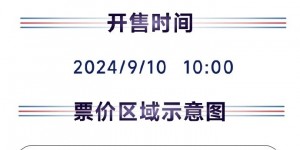 开售时间

2024/9/10 10:00

票价区域示意图